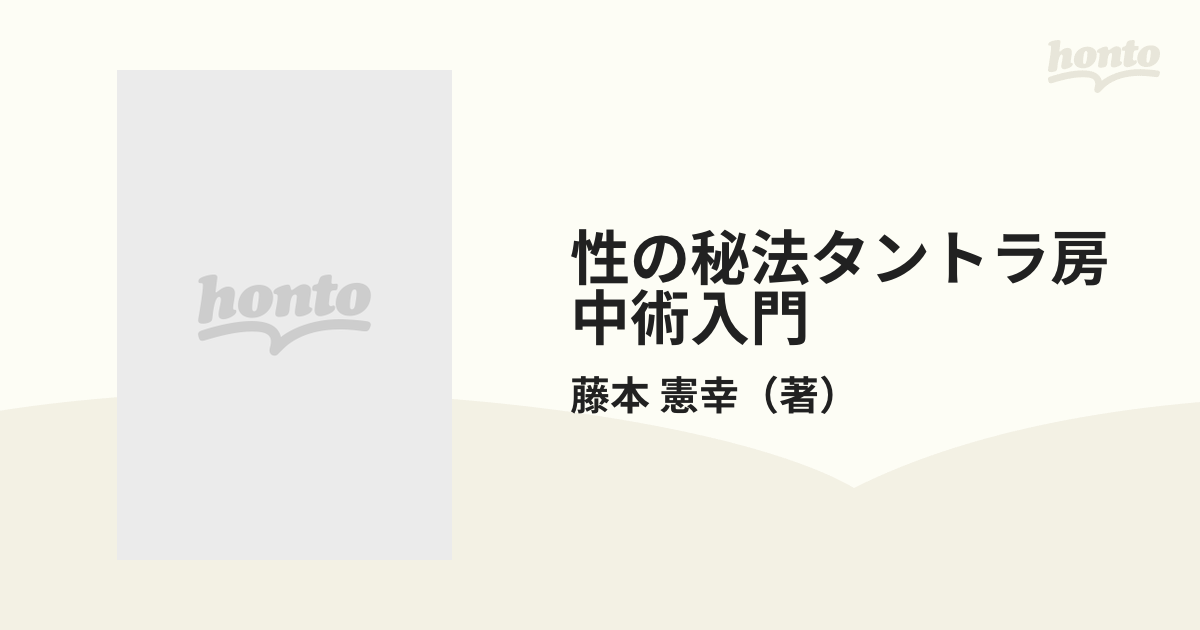 honto

honto

性の秘法タントラ房中術入門

藤本 憲幸（著）